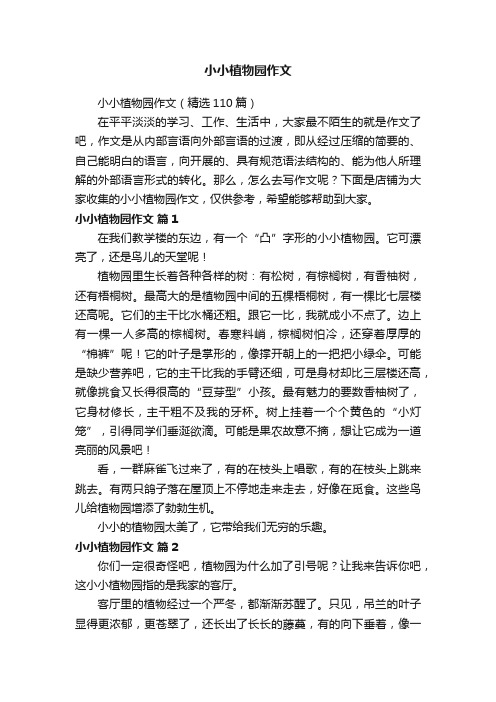 小小植物园作文

小小植物园作文（精选110篇）

在平平淡淡的学习、工作、生活中，大家最不陌生的就是作文了吧，作文是从内部言语向外部言语的过渡，即从经过压缩的简要的、自己能明白的语言，向开展的、具有规范语法结构的、能为他人所理解的外部语言形式的转化。那么，怎么去写作文呢？下面是店铺为大家收集的小小植物园作文，仅供参考，希望能够帮助到大家。

小小植物园作文 篇1

在我们教学楼的东边，有一个“凸”字形的小小植物园。它可漂亮了，还是鸟儿的天堂呢！

植物园里生长着各种各样的树：有松树，有棕榈树，有香柚树，还有梧桐树。最高大的是植物园中间的五棵梧桐树，有一棵比七层楼还高呢。它们的主干比水桶还粗。跟它一比，我就成小不点了。边上有一棵一人多高的棕榈树。春寒料峭，棕榈树怕冷，还穿着厚厚的“棉裤”呢！它的叶子是掌形的，像撑开朝上的一把把小绿伞。可能是缺少营养吧，它的主干比我的手臂还细，可是身材却比三层楼还高，就像挑食又长得很高的“豆芽型”小孩。最有魅力的要数香柚树了，它身材修长，主干粗不及我的牙杯。树上挂着一个个黄色的“小灯笼”，引得同学们垂涎欲滴。可能是果农故意不摘，想让它成为一道亮丽的风景吧！

看，一群麻雀飞过来了，有的在枝头上唱歌，有的在枝头上跳来跳去。有两只鸽子落在屋顶上不停地走来走去，好像在觅食。这些鸟儿给植物园增添了勃勃生机。

小小的植物园太美了，它带给我们无穷的乐趣。

小小植物园作文 篇2

你们一定很奇怪吧，植物园为什么加了引号呢？让我来告诉你吧，这小小植物园指的是我家的客厅。

客厅里的植物经过一个严冬，都渐渐苏醒了。只见，吊兰的叶子显得更浓郁，更苍翠了，还长出了长长的藤蔓，有的向下垂着，像一